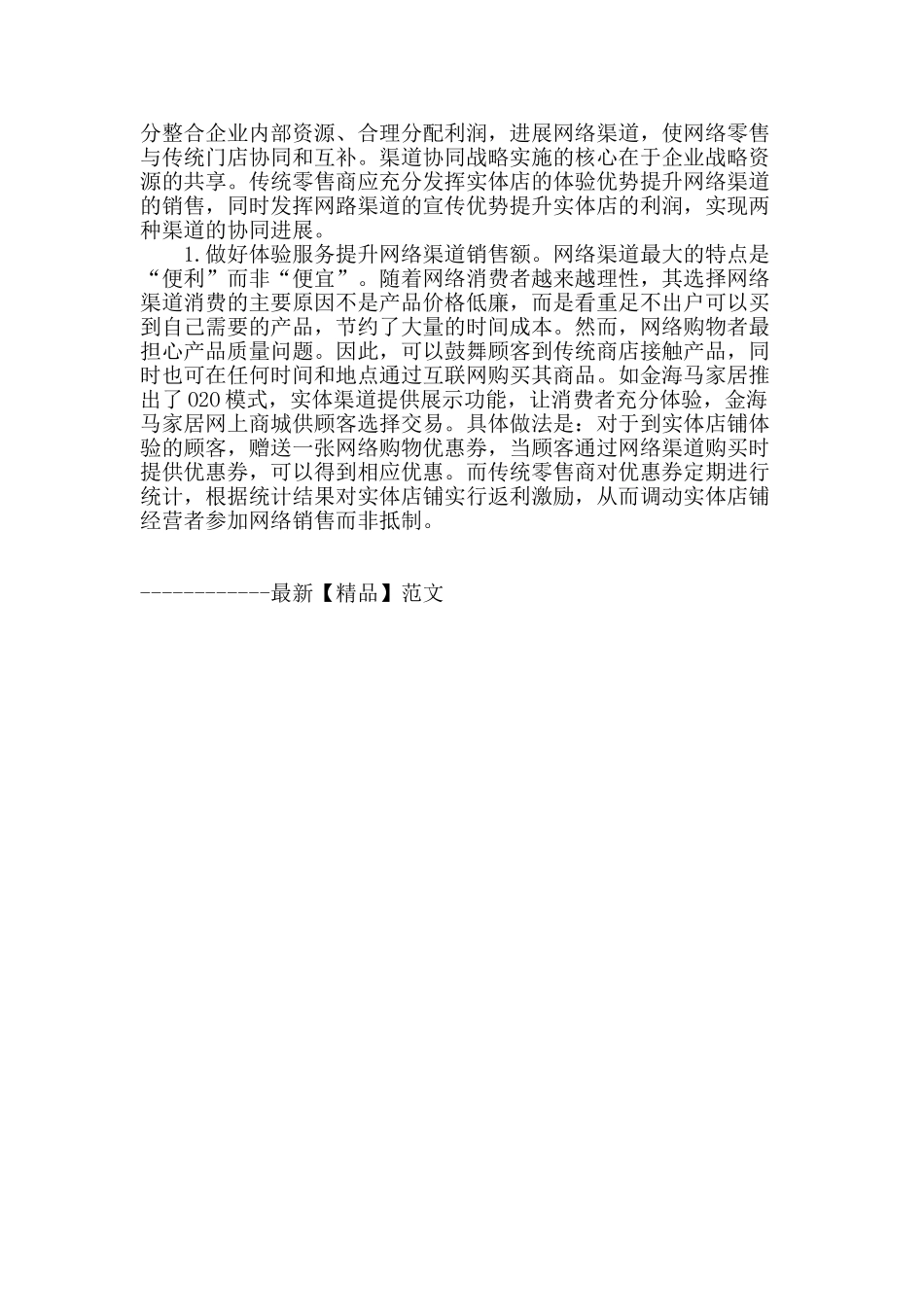 分整合企业内部资源、合理分配利润，进展网络渠道，使网络零售与传统门店协同和互补。渠道协同战略实施的核心在于企业战略资源的共享。传统零售商应充分发挥实体店的体验优势提升网络渠道的销售，同时发挥网路渠道的宣传优势提升实体店的利润，实现两种渠道的协同进展。

1.做好体验服务提升网络渠道销售额。网络渠道最大的特点是“便利”而非“便宜”。随着网络消费者越来越理性，其选择网络渠道消费的主要原因不是产品价格低廉，而是看重足不出户可以买到自己需要的产品，节约了大量的时间成本。然而，网络购物者最担心产品质量问题。因此，可以鼓舞顾客到传统商店接触产品，同时也可在任何时间和地点通过互联网购买其商品。如金海马家居推出了020模式，实体渠道提供展示功能，让消费者充分体验，金海马家居网上商城供顾客选择交易。具体做法是：对于到实体店铺体验的顾客，赠送一张网络购物优惠券，当顾客通过网络渠道购买时提供优惠券，可以得到相应优惠。而传统零售商对优惠券定期进行统计，根据统计结果对实体店铺实行返利激励，从而调动实体店铺经营者参加网络销售而非抵制。

------------最新【精品】范文